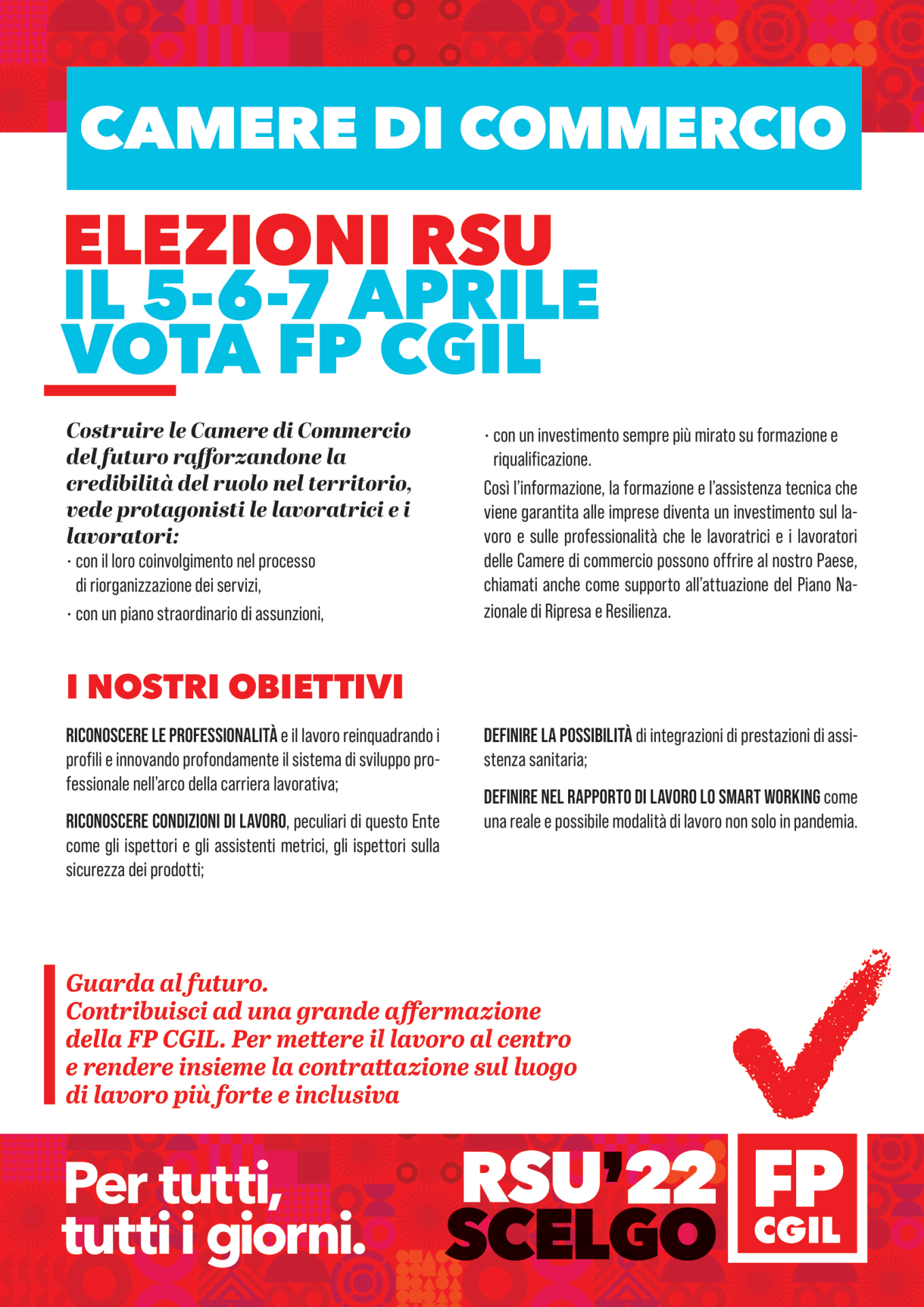 CAMERE DI COMMERCIO

ELEZIONI RSU
IL 5-6-7 APRILE
VOTA FP CGIL

Costruire le Camere di Commercio del futuro rafforzandone la credibilità del ruolo nel territorio, vede protagonisti le lavoratrici e i lavoratori:
· con il loro coinvolgimento nel processo di riorganizzazione dei servizi,
· con un piano straordinario di assunzioni,
· con un investimento sempre più mirato su formazione e riqualificazione.

Così l'informazione, la formazione e l'assistenza tecnica che viene garantita alle imprese diventa un investimento sul lavoro e sulle professionalità che le lavoratrici e i lavoratori delle Camere di commercio possono offrire al nostro Paese, chiamati anche come supporto all'attuazione del Piano Nazionale di Ripresa e Resilienza.

I NOSTRI OBIETTIVI

RICONOSCERE LE PROFESSIONALITÀ e il lavoro reinquadrando i profili e innovando profondamente il sistema di sviluppo professionale nell'arco della carriera lavorativa;

RICONOSCERE CONDIZIONI DI LAVORO, peculiari di questo Ente come gli ispettori e gli assistenti metrici, gli ispettori sulla sicurezza dei prodotti;

DEFINIRE LA POSSIBILITÀ di integrazioni di prestazioni di assistenza sanitaria;

DEFINIRE NEL RAPPORTO DI LAVORO LO SMART WORKING come una reale e possibile modalità di lavoro non solo in pandemia.

Guarda al futuro.
Contribuisci ad una grande affermazione della FP CGIL. Per mettere il lavoro al centro e rendere insieme la contrattazione sul luogo di lavoro più forte e inclusiva

Per tutti, tutti i giorni.

RSU'22
SCELGO

FP
CGIL